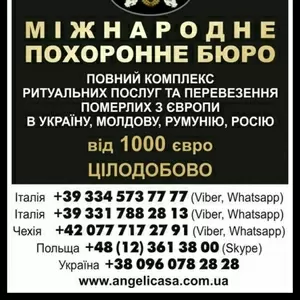 МІЖНАРОДНЕ ПОХОРОННЕ БЮРО

ПОВНИЙ КОМПЛЕКС РИТУАЛЬНИХ ПОСЛУГ ТА ПЕРЕВЕЗЕННЯ ПОМЕРЛИХ З ЄВРОПИ В УКРАЇНУ, МОЛДОВУ, РУМУНІЮ, РОСІЮ

від 1000 євро

ЦІЛОДОБОВО

Італія +39 334 573 77 77 (Viber, Whatsapp)
Італія +39 331 788 28 13 (Viber, Whatsapp)
Чехія +42 077 717 27 91 (Viber, Whatsapp)
Польща +48 (12) 361 38 00 (Skype)
Україна +38 096 078 28 28
www.angelicasa.com.ua